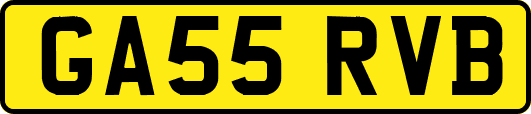 GA55 RVB